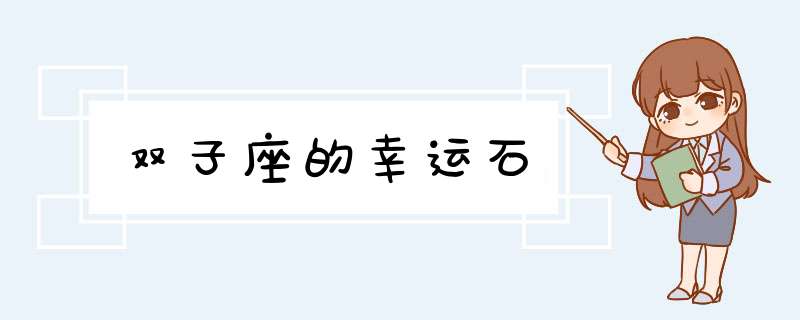 双子座的幸运石